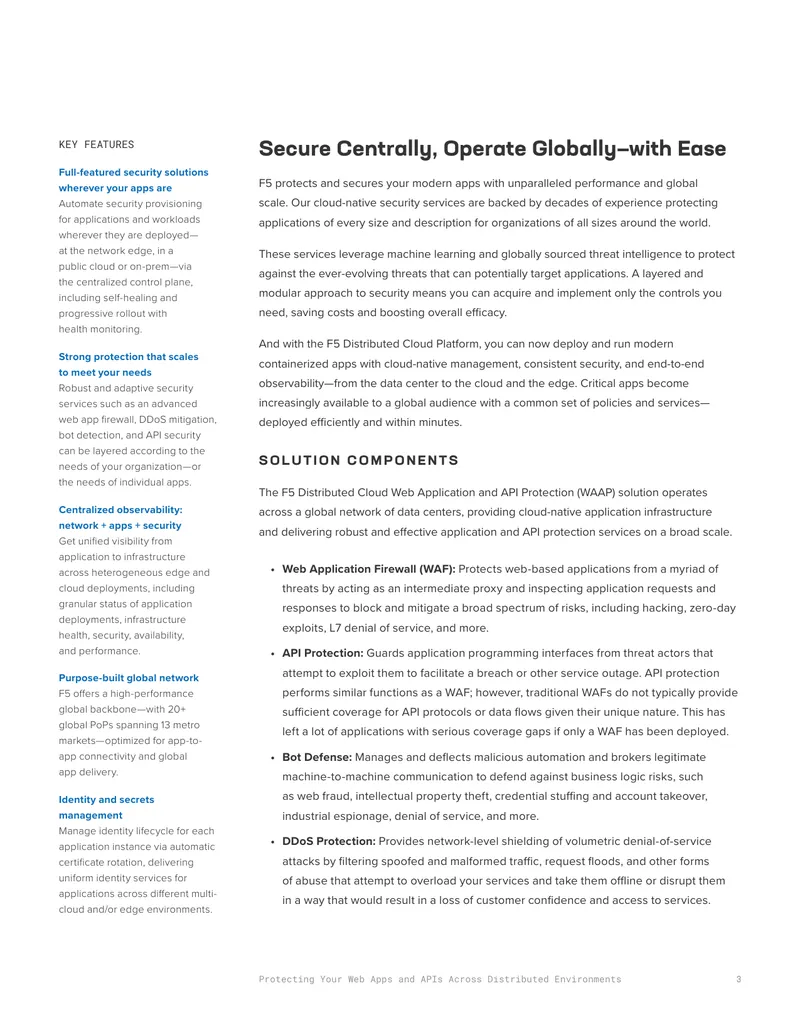 KEY FEATURES

Full-featured security solutions wherever your apps are
Automate security provisioning for applications and workloads wherever they are deployed—at the network edge, in a public cloud or on-prem—via the centralized control plane, including self-healing and progressive rollout with health monitoring.

Strong protection that scales to meet your needs
Robust and adaptive security services such as an advanced web app firewall, DDoS mitigation, bot detection, and API security can be layered according to the needs of your organization—or the needs of individual apps.

Centralized observability: network + apps + security
Get unified visibility from application to infrastructure across heterogeneous edge and cloud deployments, including granular status of application deployments, infrastructure health, security, availability, and performance.

Purpose-built global network
F5 offers a high-performance global backbone—with 20+ global PoPs spanning 13 metro markets—optimized for app-to-app connectivity and global app delivery.

Identity and secrets management
Manage identity lifecycle for each application instance via automatic certificate rotation, delivering uniform identity services for applications across different multi-cloud and/or edge environments.

Secure Centrally, Operate Globally—with Ease

F5 protects and secures your modern apps with unparalleled performance and global scale. Our cloud-native security services are backed by decades of experience protecting applications of every size and description for organizations of all sizes around the world.

These services leverage machine learning and globally sourced threat intelligence to protect against the ever-evolving threats that can potentially target applications. A layered and modular approach to security means you can acquire and implement only the controls you need, saving costs and boosting overall efficacy.

And with the F5 Distributed Cloud Platform, you can now deploy and run modern containerized apps with cloud-native management, consistent security, and end-to-end observability—from the data center to the cloud and the edge. Critical apps become increasingly available to a global audience with a common set of policies and services—deployed efficiently and within minutes.

SOLUTION COMPONENTS

The F5 Distributed Cloud Web Application and API Protection (WAAP) solution operates across a global network of data centers, providing cloud-native application infrastructure and delivering robust and effective application and API protection services on a broad scale.

• Web Application Firewall (WAF): Protects web-based applications from a myriad of threats by acting as an intermediate proxy and inspecting application requests and responses to block and mitigate a broad spectrum of risks, including hacking, zero-day exploits, L7 denial of service, and more.

• API Protection: Guards application programming interfaces from threat actors that attempt to exploit them to facilitate a breach or other service outage. API protection performs similar functions as a WAF; however, traditional WAFs do not typically provide sufficient coverage for API protocols or data flows given their unique nature. This has left a lot of applications with serious coverage gaps if only a WAF has been deployed.

• Bot Defense: Manages and deflects malicious automation and brokers legitimate machine-to-machine communication to defend against business logic risks, such as web fraud, intellectual property theft, credential stuffing and account takeover, industrial espionage, denial of service, and more.

• DDoS Protection: Provides network-level shielding of volumetric denial-of-service attacks by filtering spoofed and malformed traffic, request floods, and other forms of abuse that attempt to overload your services and take them offline or disrupt them in a way that would result in a loss of customer confidence and access to services.

Protecting Your Web Apps and APIs Across Distributed Environments 3